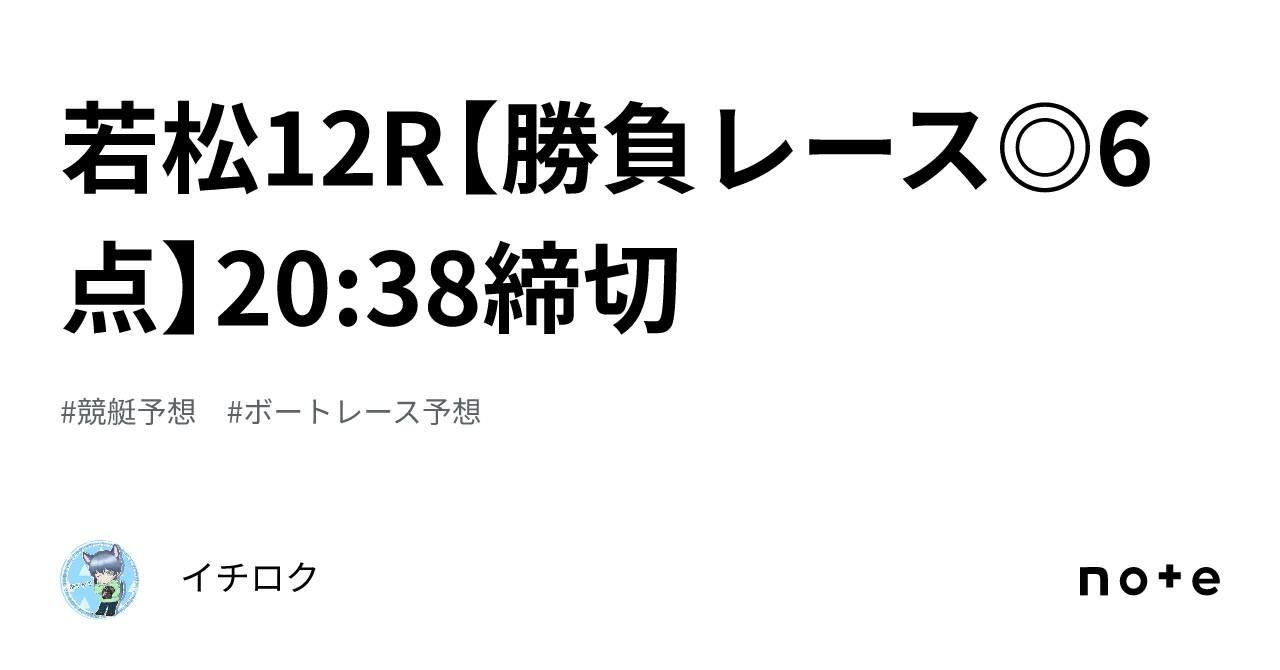 若松12R【勝負レース◎6点】20:38締切

#競艇予想　#ボートレース予想

イチロク

note